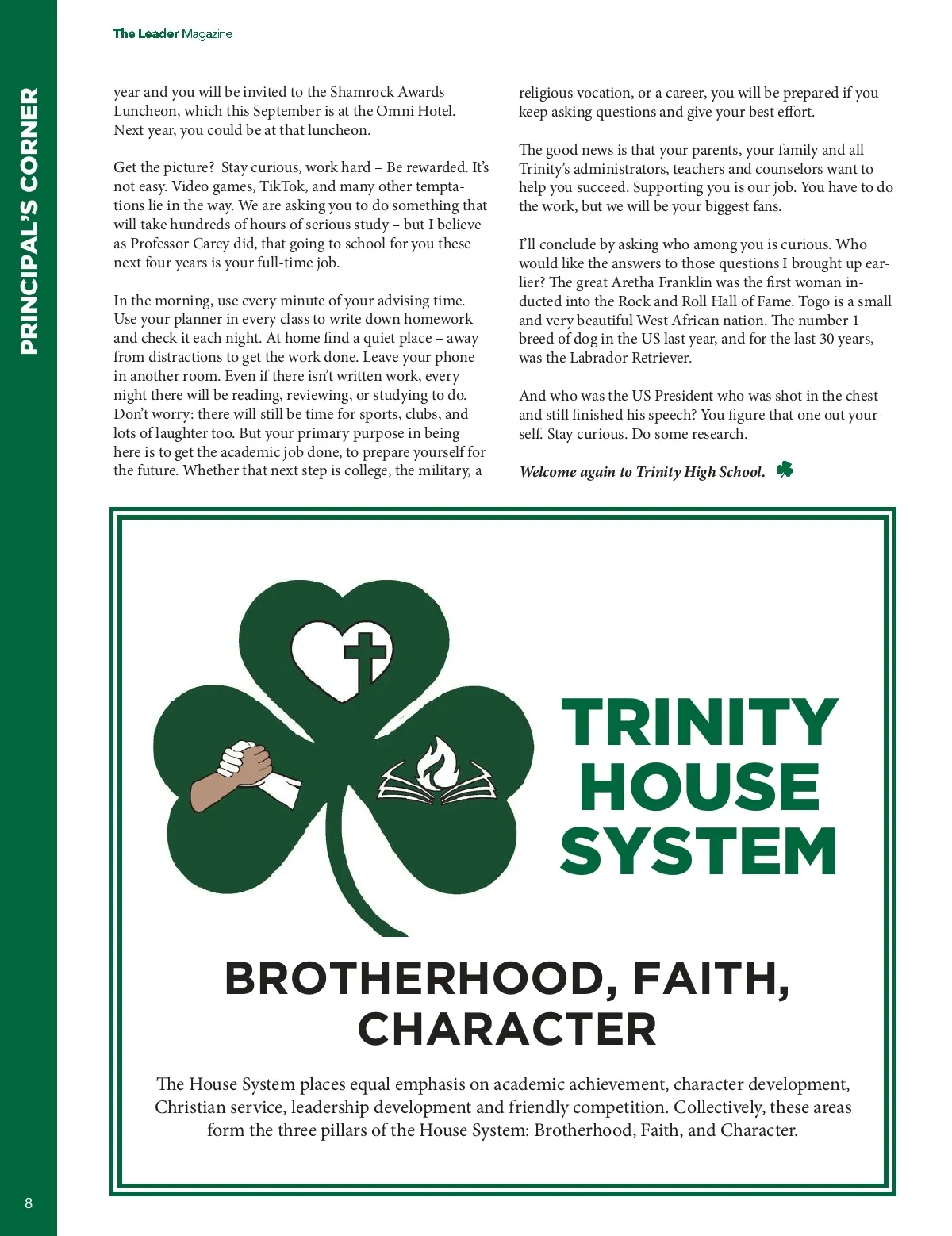 The Leader Magazine

PRINCIPAL'S CORNER

year and you will be invited to the Shamrock Awards Luncheon, which this September is at the Omni Hotel. Next year, you could be at that luncheon.

Get the picture? Stay curious, work hard – Be rewarded. It's not easy. Video games, TikTok, and many other temptations lie in the way. We are asking you to do something that will take hundreds of hours of serious study – but I believe as Professor Carey did, that going to school for you these next four years is your full-time job.

In the morning, use every minute of your advising time. Use your planner in every class to write down homework and check it each night. At home find a quiet place – away from distractions to get the work done. Leave your phone in another room. Even if there isn't written work, every night there will be reading, reviewing, or studying to do. Don't worry: there will still be time for sports, clubs, and lots of laughter too. But your primary purpose in being here is to get the academic job done, to prepare yourself for the future. Whether that next step is college, the military, a religious vocation, or a career, you will be prepared if you keep asking questions and give your best effort.

The good news is that your parents, your family and all Trinity's administrators, teachers and counselors want to help you succeed. Supporting you is our job. You have to do the work, but we will be your biggest fans.

I'll conclude by asking who among you is curious. Who would like the answers to those questions I brought up earlier? The great Aretha Franklin was the first woman inducted into the Rock and Roll Hall of Fame. Togo is a small and very beautiful West African nation. The number 1 breed of dog in the US last year, and for the last 30 years, was the Labrador Retriever.

And who was the US President who was shot in the chest and still finished his speech? You figure that one out yourself. Stay curious. Do some research.

Welcome again to Trinity High School.

TRINITY HOUSE SYSTEM

BROTHERHOOD, FAITH, CHARACTER

The House System places equal emphasis on academic achievement, character development, Christian service, leadership development and friendly competition. Collectively, these areas form the three pillars of the House System: Brotherhood, Faith, and Character.

8